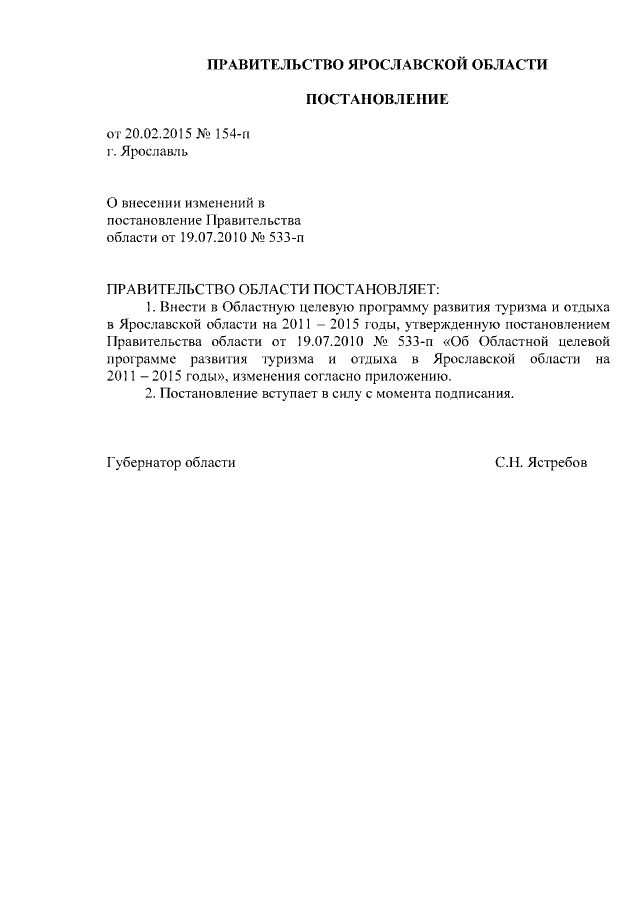 ПРАВИТЕЛЬСТВО ЯРОСЛАВСКОЙ ОБЛАСТИ

ПОСТАНОВЛЕНИЕ

от 20.02.2015 № 154-п
г. Ярославль

О внесении изменений в постановление Правительства области от 19.07.2010 № 533-п

ПРАВИТЕЛЬСТВО ОБЛАСТИ ПОСТАНОВЛЯЕТ:

1. Внести в Областную целевую программу развития туризма и отдыха в Ярославской области на 2011 – 2015 годы, утвержденную постановлением Правительства области от 19.07.2010 № 533-п «Об Областной целевой программе развития туризма и отдыха в Ярославской области на 2011 – 2015 годы», изменения согласно приложению.

2. Постановление вступает в силу с момента подписания.

Губернатор области С.Н. Ястребов